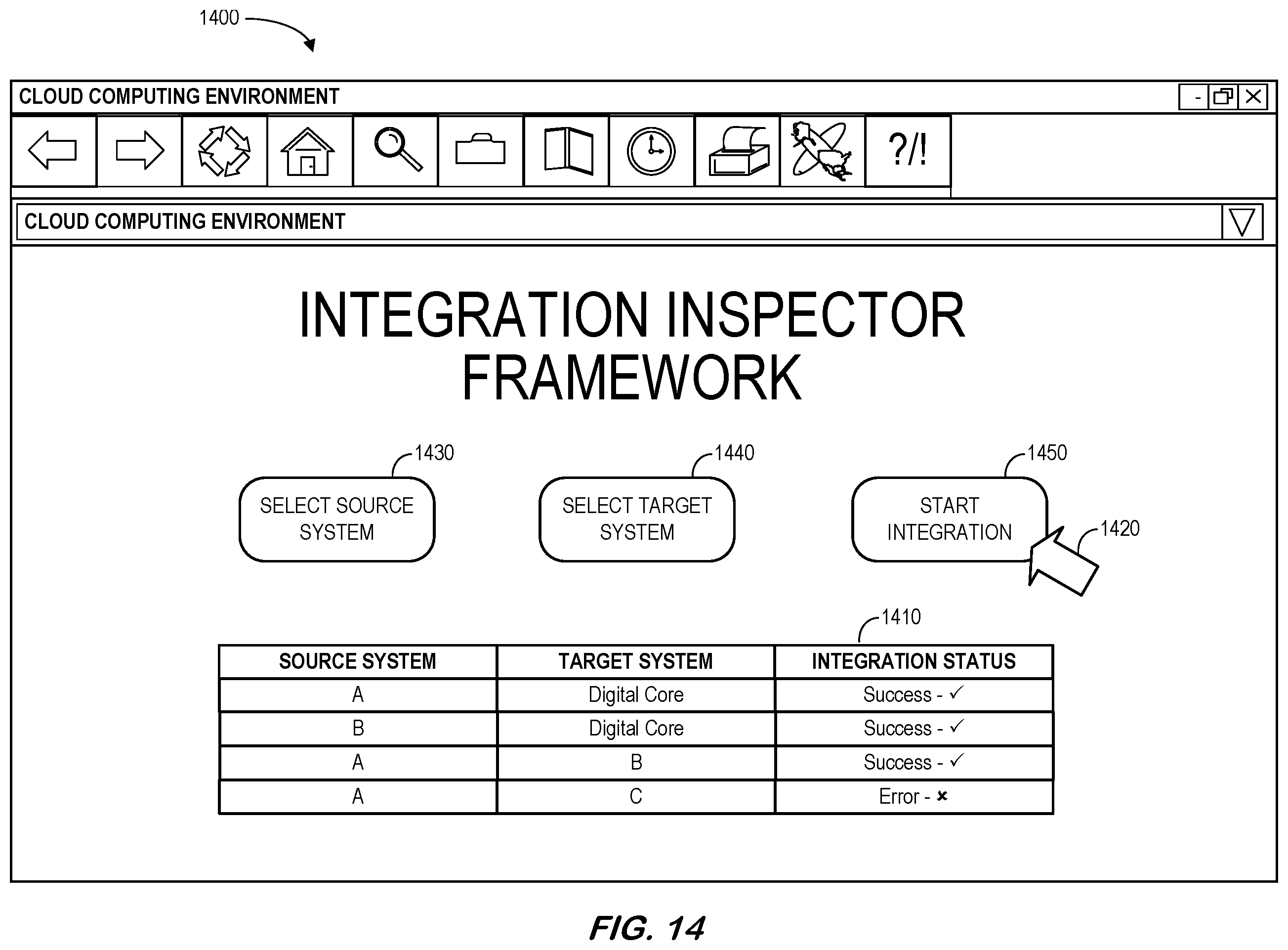 1400

CLOUD COMPUTING ENVIRONMENT

?/!

CLOUD COMPUTING ENVIRONMENT

INTEGRATION INSPECTOR FRAMEWORK

1430

SELECT SOURCE SYSTEM

1440

SELECT TARGET SYSTEM

1450

START INTEGRATION

1420

1410

| SOURCE SYSTEM | TARGET SYSTEM | INTEGRATION STATUS |
|---|---|---|
| A | Digital Core | Success - ✓ |
| B | Digital Core | Success - ✓ |
| A | B | Success - ✓ |
| A | C | Error - × |

FIG. 14